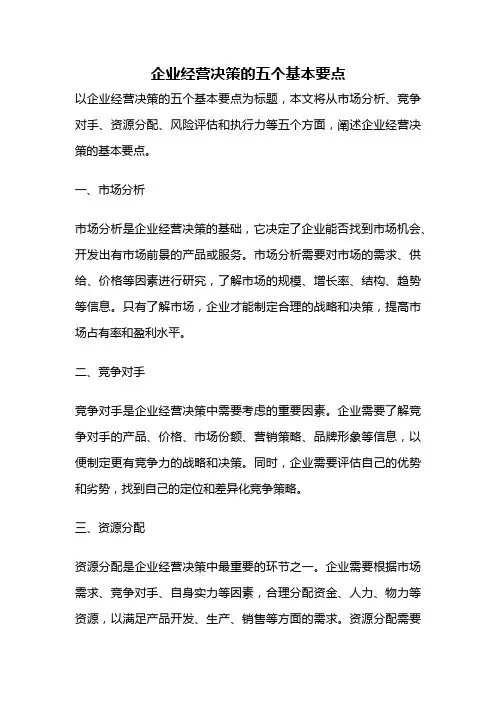 企业经营决策的五个基本要点

以企业经营决策的五个基本要点为标题，本文将从市场分析、竞争对手、资源分配、风险评估和执行力等五个方面，阐述企业经营决策的基本要点。

一、市场分析

市场分析是企业经营决策的基础，它决定了企业能否找到市场机会、开发出有市场前景的产品或服务。市场分析需要对市场的需求、供给、价格等因素进行研究，了解市场的规模、增长率、结构、趋势等信息。只有了解市场，企业才能制定合理的战略和决策，提高市场占有率和盈利水平。

二、竞争对手

竞争对手是企业经营决策中需要考虑的重要因素。企业需要了解竞争对手的产品、价格、市场份额、营销策略、品牌形象等信息，以便制定更有竞争力的战略和决策。同时，企业需要评估自己的优势和劣势，找到自己的定位和差异化竞争策略。

三、资源分配

资源分配是企业经营决策中最重要的环节之一。企业需要根据市场需求、竞争对手、自身实力等因素，合理分配资金、人力、物力等资源，以满足产品开发、生产、销售等方面的需求。资源分配需要